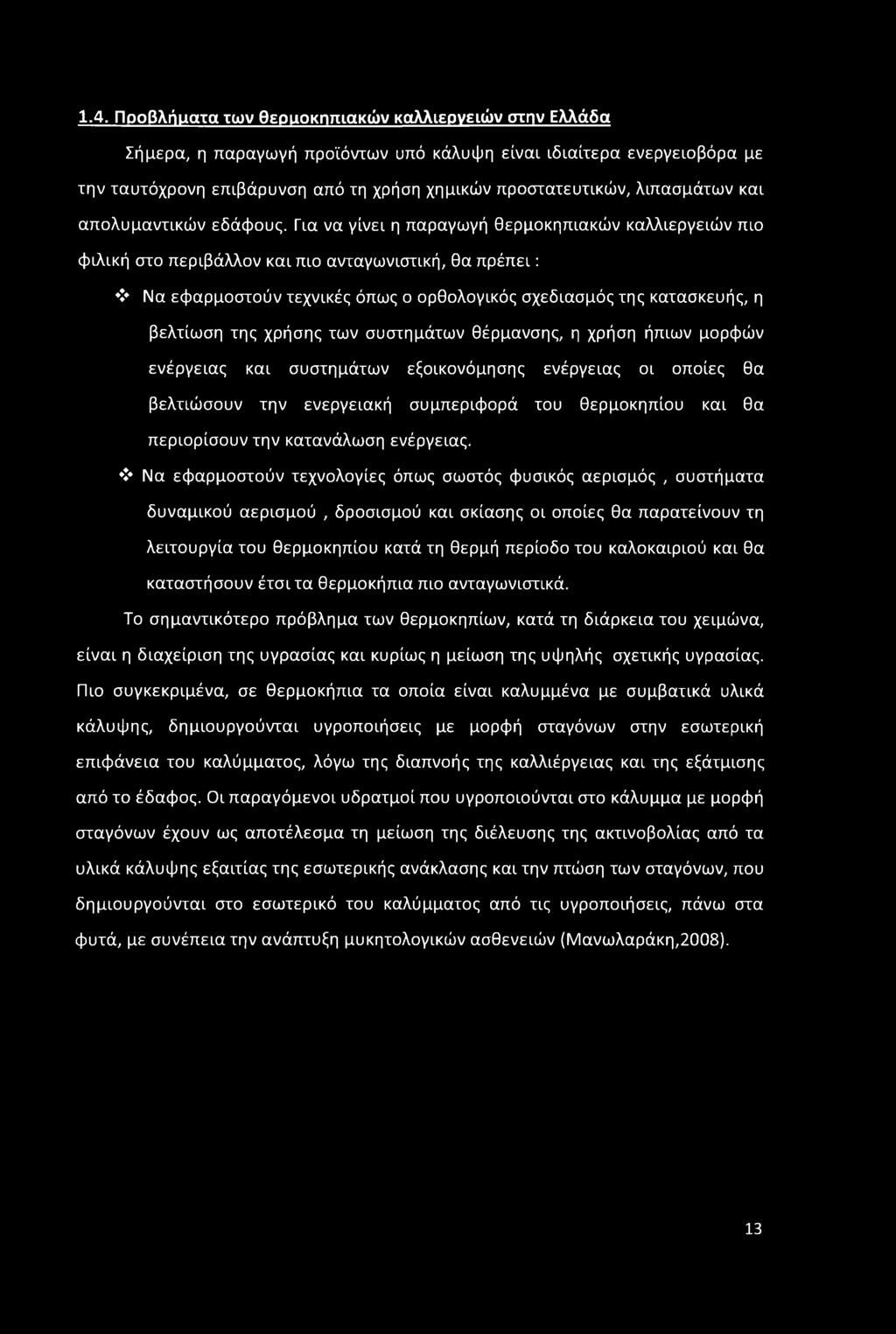 1.4. Προβλήματα των θερμοκηπιακών καλλιεργειών στην Ελλάδα

Σήμερα, η παραγωγή προϊόντων υπό κάλυψη είναι ιδιαίτερα ενεργειοβόρα με την ταυτόχρονη επιβάρυνση από τη χρήση χημικών προστατευτικών, λιπασμάτων και απολυμαντικών εδάφους. Για να γίνει η παραγωγή θερμοκηπιακών καλλιεργειών πιο φιλική στο περιβάλλον και πιο ανταγωνιστική, θα πρέπει :

❖ Να εφαρμοστούν τεχνικές όπως ο ορθολογικός σχεδιασμός της κατασκευής, η βελτίωση της χρήσης των συστημάτων θέρμανσης, η χρήση ήπιων μορφών ενέργειας και συστημάτων εξοικονόμησης ενέργειας οι οποίες θα βελτιώσουν την ενεργειακή συμπεριφορά του θερμοκηπίου και θα περιορίσουν την κατανάλωση ενέργειας.

❖ Να εφαρμοστούν τεχνολογίες όπως σωστός φυσικός αερισμός , συστήματα δυναμικού αερισμού , δροσισμού και σκίασης οι οποίες θα παρατείνουν τη λειτουργία του θερμοκηπίου κατά τη θερμή περίοδο του καλοκαιριού και θα καταστήσουν έτσι τα θερμοκήπια πιο ανταγωνιστικά.

Το σημαντικότερο πρόβλημα των θερμοκηπίων, κατά τη διάρκεια του χειμώνα, είναι η διαχείριση της υγρασίας και κυρίως η μείωση της υψηλής σχετικής υγρασίας. Πιο συγκεκριμένα, σε θερμοκήπια τα οποία είναι καλυμμένα με συμβατικά υλικά κάλυψης, δημιουργούνται υγροποιήσεις με μορφή σταγόνων στην εσωτερική επιφάνεια του καλύμματος, λόγω της διαπνοής της καλλιέργειας και της εξάτμισης από το έδαφος. Οι παραγόμενοι υδρατμοί που υγροποιούνται στο κάλυμμα με μορφή σταγόνων έχουν ως αποτέλεσμα τη μείωση της διέλευσης της ακτινοβολίας από τα υλικά κάλυψης εξαιτίας της εσωτερικής ανάκλασης και την πτώση των σταγόνων, που δημιουργούνται στο εσωτερικό του καλύμματος από τις υγροποιήσεις, πάνω στα φυτά, με συνέπεια την ανάπτυξη μυκητολογικών ασθενειών (Μανωλαράκη,2008).

13